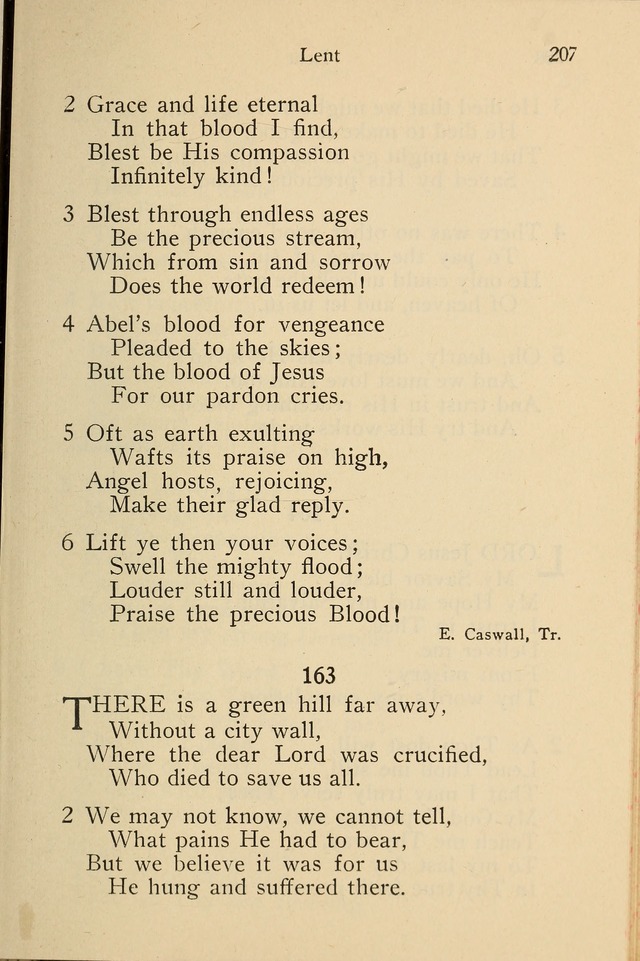 Lent 207

2 Grace and life eternal
In that blood I find,
Blest be His compassion
Infinitely kind!

3 Blest through endless ages
Be the precious stream,
Which from sin and sorrow
Does the world redeem!

4 Abel's blood for vengeance
Pleaded to the skies;
But the blood of Jesus
For our pardon cries.

5 Oft as earth exulting
Wafts its praise on high,
Angel hosts, rejoicing,
Make their glad reply.

6 Lift ye then your voices;
Swell the mighty flood;
Louder still and louder,
Praise the precious Blood!

E. Caswall, Tr.

163

THERE is a green hill far away,
Without a city wall,
Where the dear Lord was crucified,
Who died to save us all.

2 We may not know, we cannot tell,
What pains He had to bear,
But we believe it was for us
He hung and suffered there.